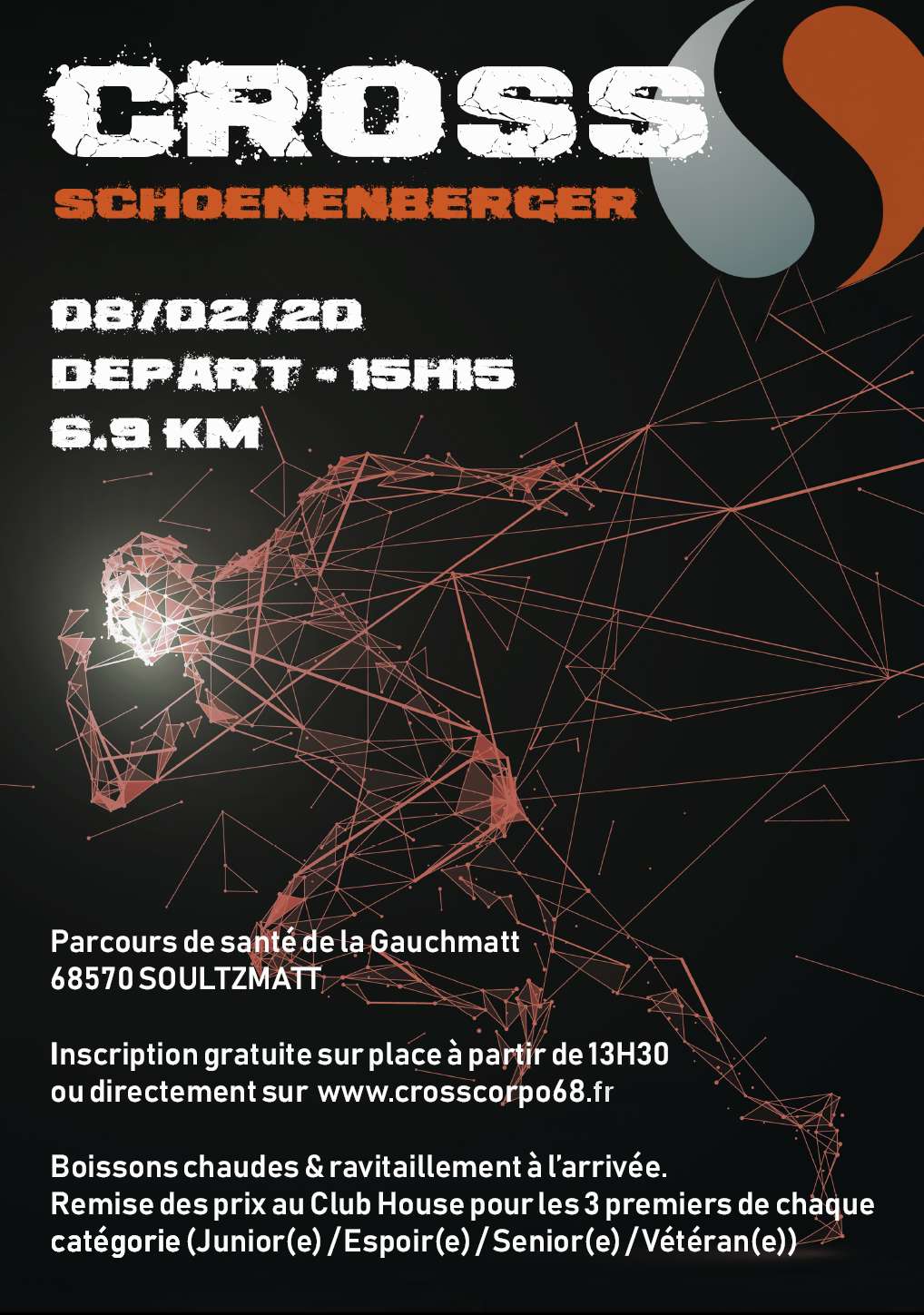 CROSS
SCHOENENBERGER

08/02/20
DEPART - 15H15
6.9 KM

Parcours de santé de la Gauchmatt
68570 SOULTZMATT

Inscription gratuite sur place à partir de 13H30
ou directement sur www.crosscorpo68.fr

Boissons chaudes & ravitaillement à l'arrivée.
Remise des prix au Club House pour les 3 premiers de chaque catégorie (Junior(e) / Espoir(e) / Senior(e) / Vétéran(e))